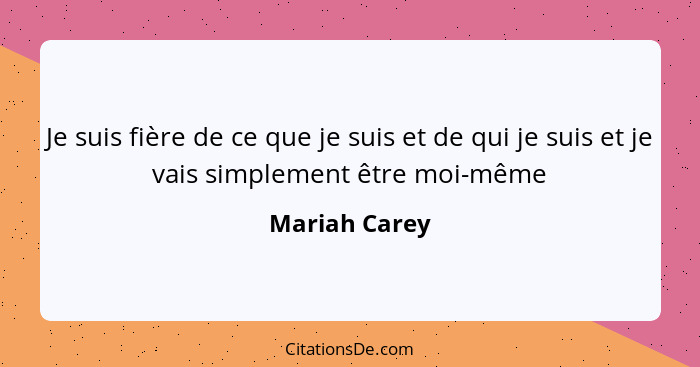 Je suis fière de ce que je suis et de qui je suis et je vais simplement être moi-même

Mariah Carey

CitationsDe.com